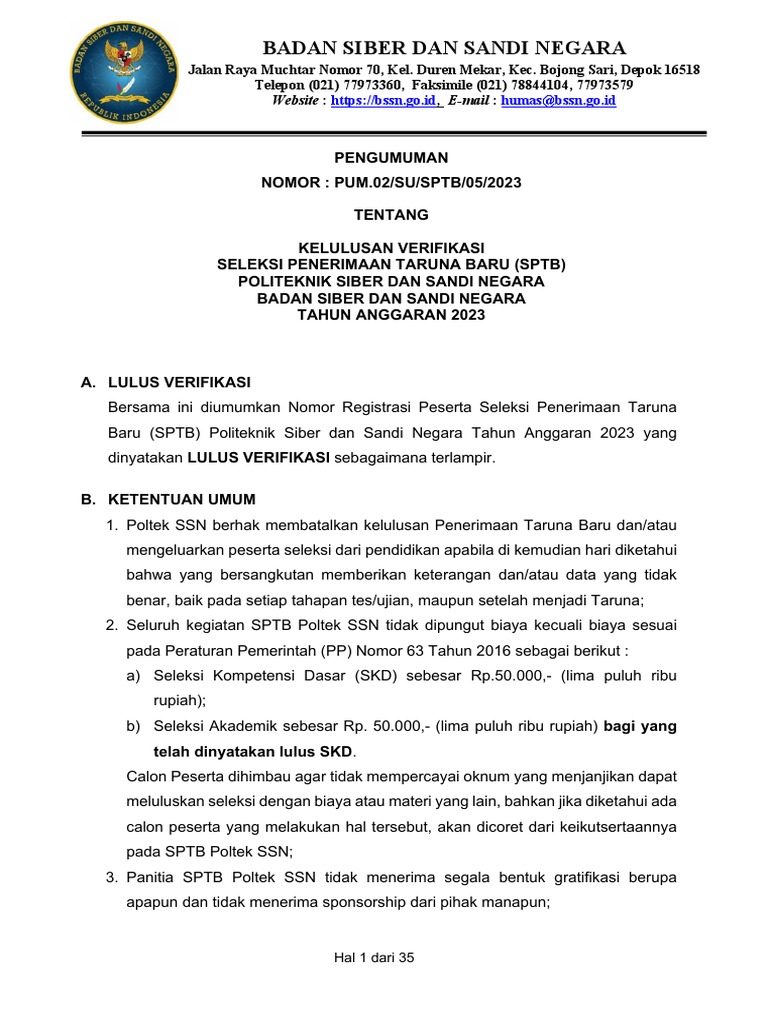 BADAN SIBER DAN SANDI NEGARA
REPUBLIK INDONESIA

BADAN SIBER DAN SANDI NEGARA
Jalan Raya Muchtar Nomor 70, Kel. Duren Mekar, Kec. Bojong Sari, Depok 16518
Telepon (021) 77973360, Faksimile (021) 78844104, 77973579
Website : https://bssn.go.id, E-mail : humas@bssn.go.id

PENGUMUMAN
NOMOR : PUM.02/SU/SPTB/05/2023

TENTANG

KELULUSAN VERIFIKASI
SELEKSI PENERIMAAN TARUNA BARU (SPTB)
POLITEKNIK SIBER DAN SANDI NEGARA
BADAN SIBER DAN SANDI NEGARA
TAHUN ANGGARAN 2023

A. LULUS VERIFIKASI
Bersama ini diumumkan Nomor Registrasi Peserta Seleksi Penerimaan Taruna Baru (SPTB) Politeknik Siber dan Sandi Negara Tahun Anggaran 2023 yang dinyatakan LULUS VERIFIKASI sebagaimana terlampir.

B. KETENTUAN UMUM
1. Poltek SSN berhak membatalkan kelulusan Penerimaan Taruna Baru dan/atau mengeluarkan peserta seleksi dari pendidikan apabila di kemudian hari diketahui bahwa yang bersangkutan memberikan keterangan dan/atau data yang tidak benar, baik pada setiap tahapan tes/ujian, maupun setelah menjadi Taruna;
2. Seluruh kegiatan SPTB Poltek SSN tidak dipungut biaya kecuali biaya sesuai pada Peraturan Pemerintah (PP) Nomor 63 Tahun 2016 sebagai berikut :
a) Seleksi Kompetensi Dasar (SKD) sebesar Rp.50.000,- (lima puluh ribu rupiah);
b) Seleksi Akademik sebesar Rp. 50.000,- (lima puluh ribu rupiah) bagi yang telah dinyatakan lulus SKD.
Calon Peserta dihimbau agar tidak mempercayai oknum yang menjanjikan dapat meluluskan seleksi dengan biaya atau materi yang lain, bahkan jika diketahui ada calon peserta yang melakukan hal tersebut, akan dicoret dari keikutsertaannya pada SPTB Poltek SSN;
3. Panitia SPTB Poltek SSN tidak menerima segala bentuk gratifikasi berupa apapun dan tidak menerima sponsorship dari pihak manapun;

Hal 1 dari 35